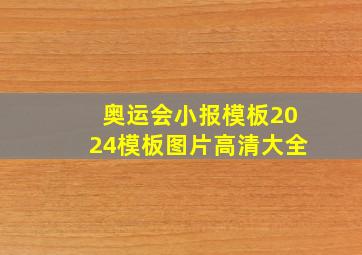 奥运会小报模板2024模板图片高清大全